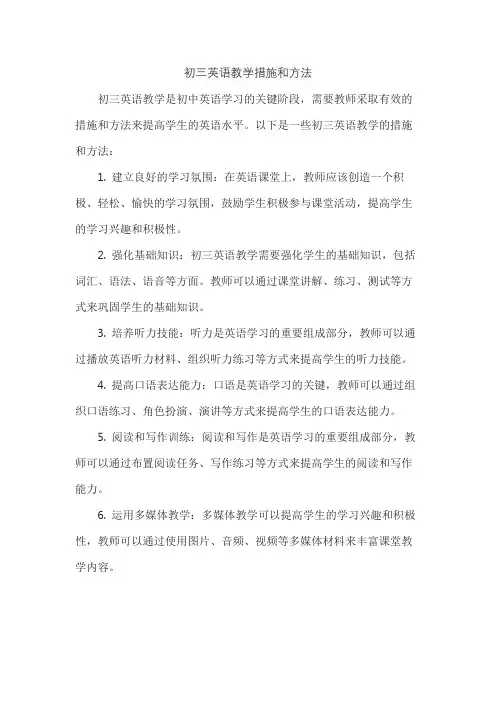 初三英语教学措施和方法

初三英语教学是初中英语学习的关键阶段，需要教师采取有效的措施和方法来提高学生的英语水平。以下是一些初三英语教学的措施和方法：

1. 建立良好的学习氛围：在英语课堂上，教师应该创造一个积极、轻松、愉快的学习氛围，鼓励学生积极参与课堂活动，提高学生的学习兴趣和积极性。

2. 强化基础知识：初三英语教学需要强化学生的基础知识，包括词汇、语法、语音等方面。教师可以通过课堂讲解、练习、测试等方式来巩固学生的基础知识。

3. 培养听力技能：听力是英语学习的重要组成部分，教师可以通过播放英语听力材料、组织听力练习等方式来提高学生的听力技能。

4. 提高口语表达能力：口语是英语学习的关键，教师可以通过组织口语练习、角色扮演、演讲等方式来提高学生的口语表达能力。

5. 阅读和写作训练：阅读和写作是英语学习的重要组成部分，教师可以通过布置阅读任务、写作练习等方式来提高学生的阅读和写作能力。

6. 运用多媒体教学：多媒体教学可以提高学生的学习兴趣和积极性，教师可以通过使用图片、音频、视频等多媒体材料来丰富课堂教学内容。